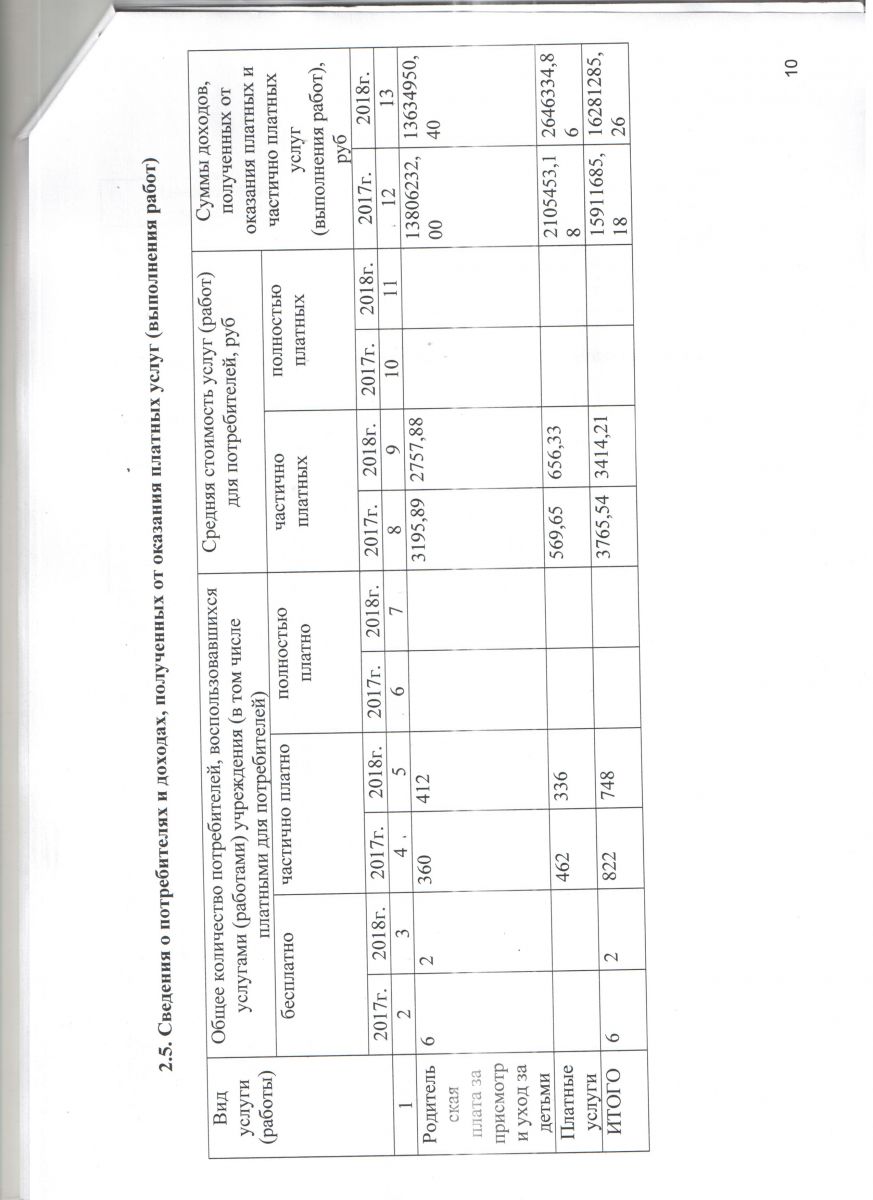 2.5. Сведения о потребителях и доходах, полученных от оказания платных услуг (выполнения работ)

| Вид услуги (работы) | Общее количество потребителей, воспользовавшихся услугами (работами) учреждения (в том числе платными для потребителей) | | | | | | Средняя стоимость услуг (работ) для потребителей, руб | | | | Суммы доходов, полученных от оказания платных и частично платных услуг (выполнения работ), руб | |
|---|---|---|---|---|---|---|---|---|---|---|---|---|
| | бесплатно | | частично платно | | полностью платно | | частично платных | | полностью платных | | | |
| | 2017г. | 2018г. | 2017г. | 2018г. | 2017г. | 2018г. | 2017г. | 2018г. | 2017г. | 2018г. | 2017г. | 2018г. |
| 1 | 2 | 3 | 4 | 5 | 6 | 7 | 8 | 9 | 10 | 11 | 12 | 13 |
| Родительская плата за присмотр и уход за детьми | 6 | 2 | 360 | 412 | | | 3195,89 | 2757,88 | | | 13806232,00 | 13634950,40 |
| Платные услуги | | | 462 | 336 | | | 569,65 | 656,33 | | | 2105453,18 | 2646334,86 |
| ИТОГО | 6 | 2 | 822 | 748 | | | 3765,54 | 3414,21 | | | 15911685,18 | 16281285,26 |

10